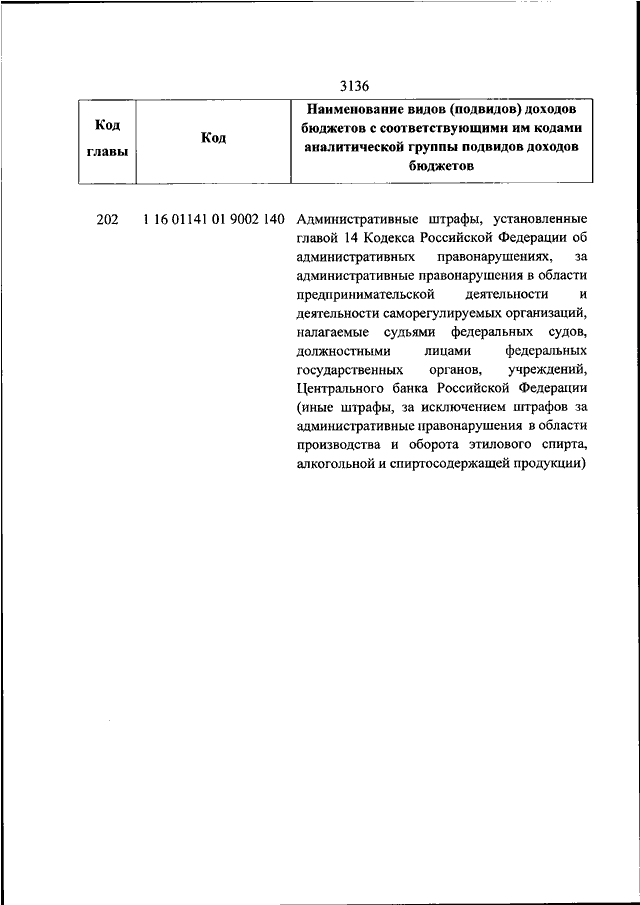 3136

| Код главы | Код | Наименование видов (подвидов) доходов бюджетов с соответствующими им кодами аналитической группы подвидов доходов бюджетов |
|---|---|---|
| 202 | 1 16 01141 01 9002 140 | Административные штрафы, установленные главой 14 Кодекса Российской Федерации об административных правонарушениях, за административные правонарушения в области предпринимательской деятельности и деятельности саморегулируемых организаций, налагаемые судьями федеральных судов, должностными лицами федеральных государственных органов, учреждений, Центрального банка Российской Федерации (иные штрафы, за исключением штрафов за административные правонарушения в области производства и оборота этилового спирта, алкогольной и спиртосодержащей продукции) |